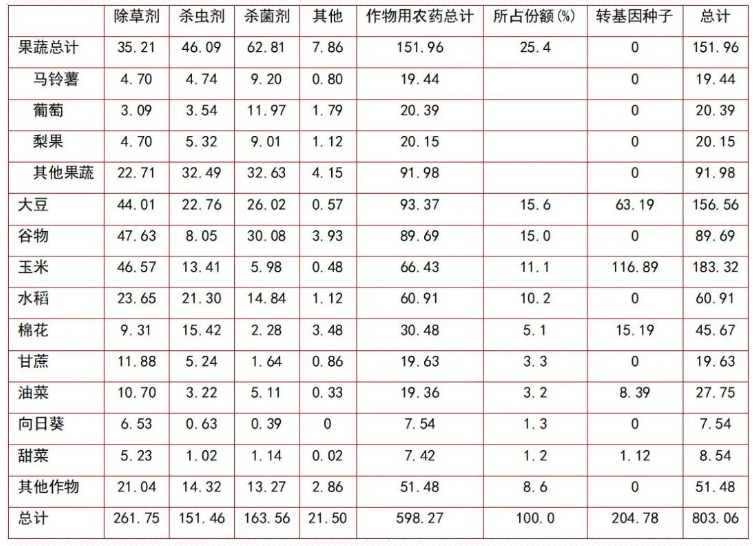 |  | 除草剂 | 杀虫剂 | 杀菌剂 | 其他 | 作物用农药总计 | 所占份额(%) | 转基因种子 | 总计 |
|---|---|---|---|---|---|---|---|---|
| 果蔬总计 | 35.21 | 46.09 | 62.81 | 7.86 | 151.96 | 25.4 | 0 | 151.96 |
| 马铃薯 | 4.70 | 4.74 | 9.20 | 0.80 | 19.44 |  | 0 | 19.44 |
| 葡萄 | 3.09 | 3.54 | 11.97 | 1.79 | 20.39 |  | 0 | 20.39 |
| 梨果 | 4.70 | 5.32 | 9.01 | 1.12 | 20.15 |  | 0 | 20.15 |
| 其他果蔬 | 22.71 | 32.49 | 32.63 | 4.15 | 91.98 |  | 0 | 91.98 |
| 大豆 | 44.01 | 22.76 | 26.02 | 0.57 | 93.37 | 15.6 | 63.19 | 156.56 |
| 谷物 | 47.63 | 8.05 | 30.08 | 3.93 | 89.69 | 15.0 | 0 | 89.69 |
| 玉米 | 46.57 | 13.41 | 5.98 | 0.48 | 66.43 | 11.1 | 116.89 | 183.32 |
| 水稻 | 23.65 | 21.30 | 14.84 | 1.12 | 60.91 | 10.2 | 0 | 60.91 |
| 棉花 | 9.31 | 15.42 | 2.28 | 3.48 | 30.48 | 5.1 | 15.19 | 45.67 |
| 甘蔗 | 11.88 | 5.24 | 1.64 | 0.86 | 19.63 | 3.3 | 0 | 19.63 |
| 油菜 | 10.70 | 3.22 | 5.11 | 0.33 | 19.36 | 3.2 | 8.39 | 27.75 |
| 向日葵 | 6.53 | 0.63 | 0.39 | 0 | 7.54 | 1.3 | 0 | 7.54 |
| 甜菜 | 5.23 | 1.02 | 1.14 | 0.02 | 7.42 | 1.2 | 1.12 | 8.54 |
| 其他作物 | 21.04 | 14.32 | 13.27 | 2.86 | 51.48 | 8.6 | 0 | 51.48 |
| 总计 | 261.75 | 151.46 | 163.56 | 21.50 | 598.27 | 100.0 | 204.78 | 803.06 |